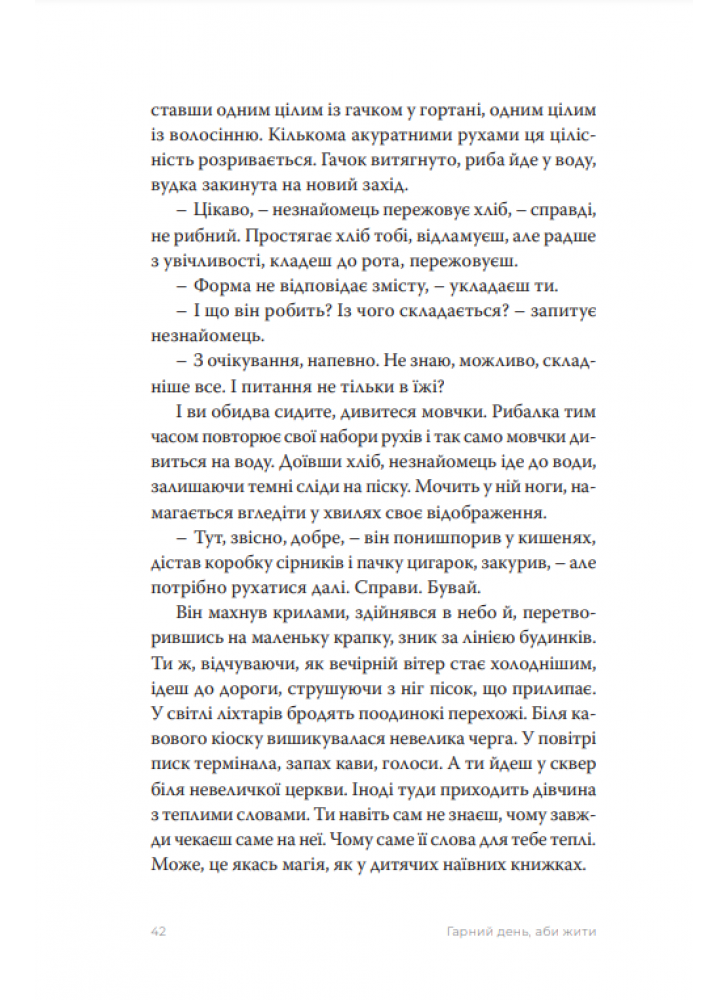 ставши одним цілим із гачком у гортані, одним цілим із волосінню. Кількома акуратними рухами ця цілісність розривається. Гачок витягнуто, риба йде у воду, вудка закинута на новий захід.

– Цікаво, – незнайомець пережовує хліб, – справді, не рибний. Простягає хліб тобі, відламуєш, але радше з увічливості, кладеш до рота, пережовуєш.

– Форма не відповідає змісту, – укладаєш ти.

– І що він робить? Із чого складається? – запитує незнайомець.

– З очікування, напевно. Не знаю, можливо, складніше все. І питання не тільки в їжі?

І ви обидва сидите, дивитеся мовчки. Рибалка тим часом повторює свої набори рухів і так само мовчки дивиться на воду. Доївши хліб, незнайомець іде до води, залишаючи темні сліди на піску. Мочить у ній ноги, намагається вгледіти у хвилях своє відображення.

– Тут, звісно, добре, – він понишпорив у кишенях, дістав коробку сірників і пачку цигарок, закурив, – але потрібно рухатися далі. Справи. Бувай.

Він махнув крилами, здійнявся в небо й, перетворившись на маленьку крапку, зник за лінією будинків. Ти ж, відчуваючи, як вечірній вітер стає холоднішим, ідеш до дороги, струшуючи з ніг пісок, що прилипає. У світлі ліхтарів бродять поодинокі перехожі. Біля кавового кіоску вишикувалася невелика черга. У повітрі писк термінала, запах кави, голоси. А ти йдеш у сквер біля невеличкої церкви. Іноді туди приходить дівчина з теплими словами. Ти навіть сам не знаєш, чому завжди чекаєш саме на неї. Чому саме її слова для тебе теплі. Може, це якась магія, як у дитячих наївних книжках.

42 Гарний день, аби жити